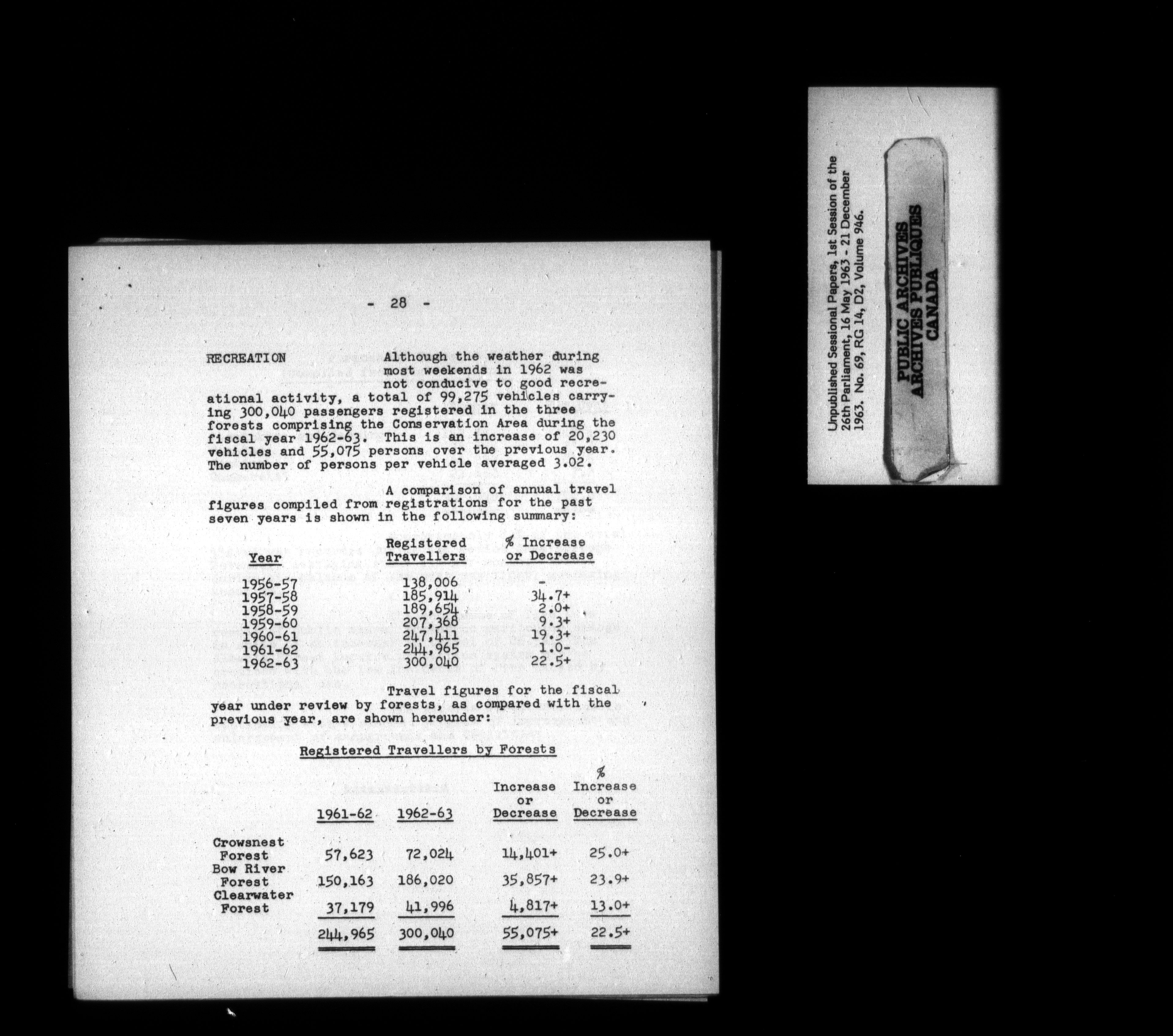 - 28 -

RECREATION Although the weather during most weekends in 1962 was not conducive to good recreational activity, a total of 99,275 vehicles carrying 300,040 passengers registered in the three forests comprising the Conservation Area during the fiscal year 1962-63. This is an increase of 20,230 vehicles and 55,075 persons over the previous year. The number of persons per vehicle averaged 3.02.

A comparison of annual travel figures compiled from registrations for the past seven years is shown in the following summary:

| Year | Registered Travellers | % Increase or Decrease |
|---|---|---|
| 1956-57 | 138,006 | - |
| 1957-58 | 185,914 | 34.7+ |
| 1958-59 | 189,654 | 2.0+ |
| 1959-60 | 207,368 | 9.3+ |
| 1960-61 | 247,411 | 19.3+ |
| 1961-62 | 244,965 | 1.0- |
| 1962-63 | 300,040 | 22.5+ |

Travel figures for the fiscal year under review by forests, as compared with the previous year, are shown hereunder:

Registered Travellers by Forests

| | 1961-62 | 1962-63 | Increase or Decrease | % Increase or Decrease |
|---|---|---|---|---|
| Crowsnest Forest | 57,623 | 72,024 | 14,401+ | 25.0+ |
| Bow River Forest | 150,163 | 186,020 | 35,857+ | 23.9+ |
| Clearwater Forest | 37,179 | 41,996 | 4,817+ | 13.0+ |
| | 244,965 | 300,040 | 55,075+ | 22.5+ |

Unpublished Sessional Papers, 1st Session of the 26th Parliament, 16 May 1963 - 21 December 1963. No. 69, RG 14, D2, Volume 946.

PUBLIC ARCHIVES
ARCHIVES PUBLIQUES
CANADA